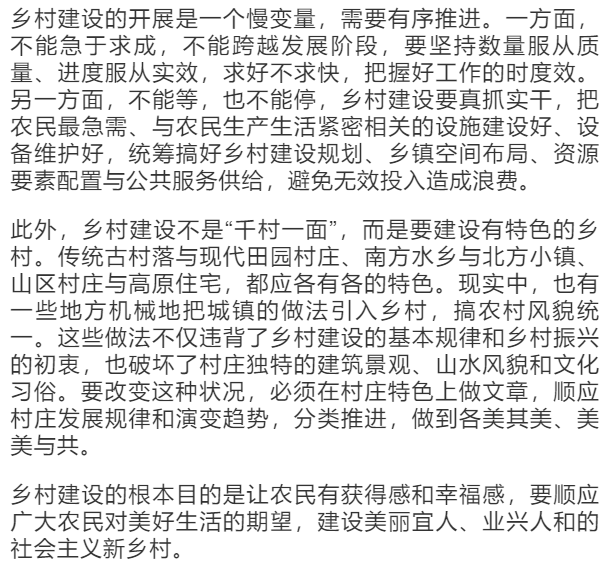 乡村建设的开展是一个慢变量，需要有序推进。一方面，不能急于求成，不能跨越发展阶段，要坚持数量服从质量、进度服从实效，求好不求快，把握好工作的时度效。另一方面，不能等，也不能停，乡村建设要真抓实干，把农民最急需、与农民生产生活紧密相关的设施建设好、设备维护好，统筹搞好乡村建设规划、乡镇空间布局、资源要素配置与公共服务供给，避免无效投入造成浪费。

此外，乡村建设不是“千村一面”，而是要建设有特色的乡村。传统古村落与现代田园村庄、南方水乡与北方小镇、山区村庄与高原住宅，都应各有各的特色。现实中，也有一些地方机械地把城镇的做法引入乡村，搞农村风貌统一。这些做法不仅违背了乡村建设的基本规律和乡村振兴的初衷，也破坏了村庄独特的建筑景观、山水风貌和文化习俗。要改变这种状况，必须在村庄特色上做文章，顺应村庄发展规律和演变趋势，分类推进，做到各美其美、美美与共。

乡村建设的根本目的是让农民有获得感和幸福感，要顺应广大农民对美好生活的期望，建设美丽宜人、业兴人和的社会主义新乡村。